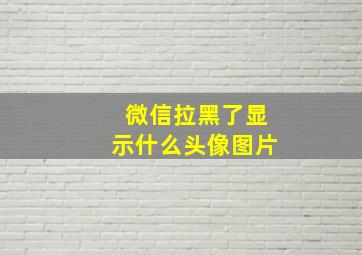 微信拉黑了显示什么头像图片